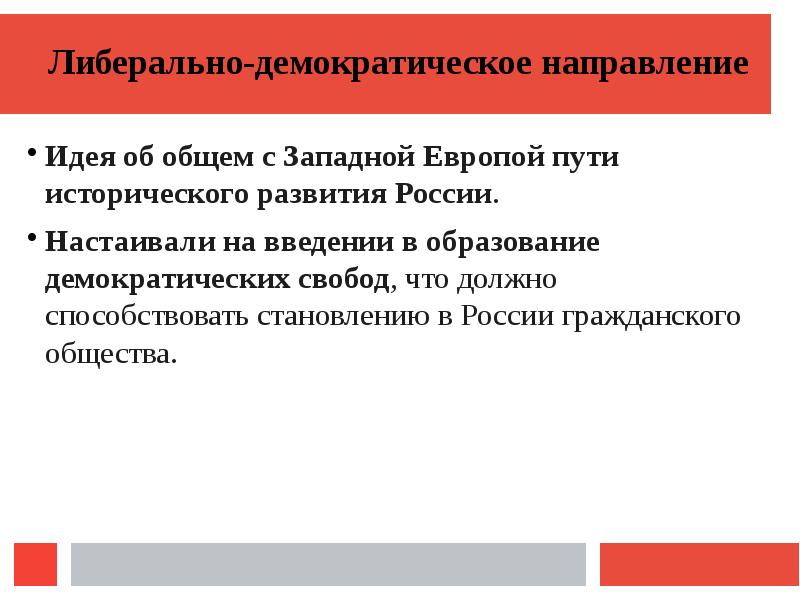 Либерально-демократическое направление

• Идея об общем с Западной Европой пути исторического развития России.

• Настаивали на введении в образование демократических свобод, что должно способствовать становлению в России гражданского общества.